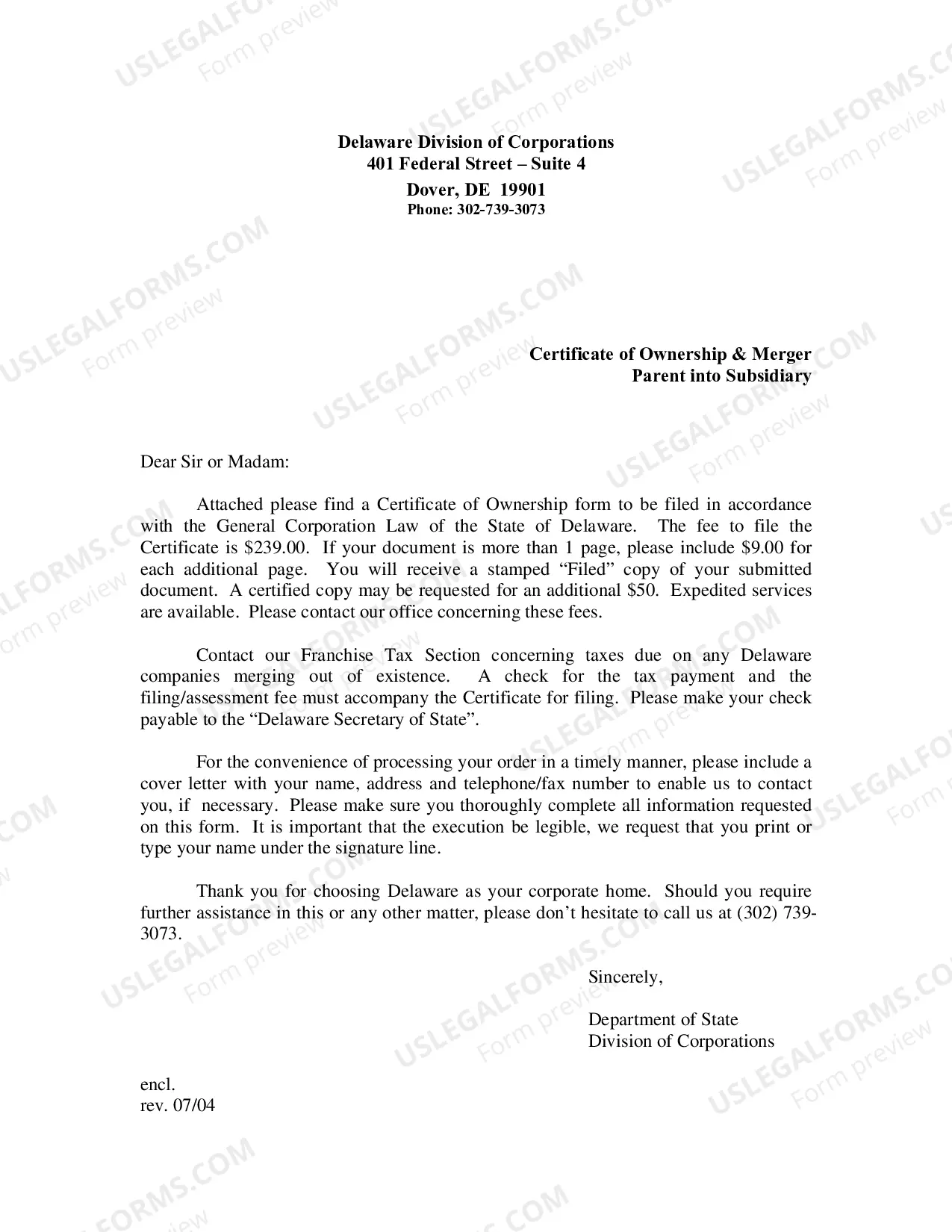 Delaware Division of Corporations
401 Federal Street – Suite 4
Dover, DE 19901
Phone: 302-739-3073

Certificate of Ownership & Merger
Parent into Subsidiary

Dear Sir or Madam:

Attached please find a Certificate of Ownership form to be filed in accordance with the General Corporation Law of the State of Delaware. The fee to file the Certificate is $239.00. If your document is more than 1 page, please include $9.00 for each additional page. You will receive a stamped "Filed" copy of your submitted document. A certified copy may be requested for an additional $50. Expedited services are available. Please contact our office concerning these fees.

Contact our Franchise Tax Section concerning taxes due on any Delaware companies merging out of existence. A check for the tax payment and the filing/assessment fee must accompany the Certificate for filing. Please make your check payable to the "Delaware Secretary of State".

For the convenience of processing your order in a timely manner, please include a cover letter with your name, address and telephone/fax number to enable us to contact you, if necessary. Please make sure you thoroughly complete all information requested on this form. It is important that the execution be legible, we request that you print or type your name under the signature line.

Thank you for choosing Delaware as your corporate home. Should you require further assistance in this or any other matter, please don't hesitate to call us at (302) 739-3073.

Sincerely,

Department of State
Division of Corporations

encl.
rev. 07/04

USLEGALFORMS.COM
Form preview